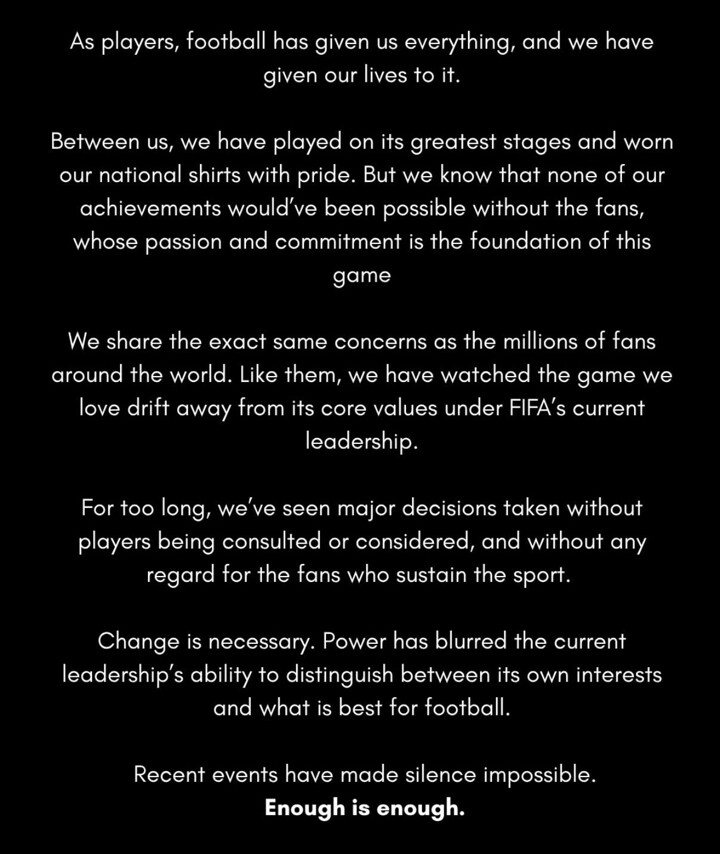 As players, football has given us everything, and we have given our lives to it.

Between us, we have played on its greatest stages and worn our national shirts with pride. But we know that none of our achievements would've been possible without the fans, whose passion and commitment is the foundation of this game

We share the exact same concerns as the millions of fans around the world. Like them, we have watched the game we love drift away from its core values under FIFA's current leadership.

For too long, we've seen major decisions taken without players being consulted or considered, and without any regard for the fans who sustain the sport.

Change is necessary. Power has blurred the current leadership's ability to distinguish between its own interests and what is best for football.

Recent events have made silence impossible.
Enough is enough.